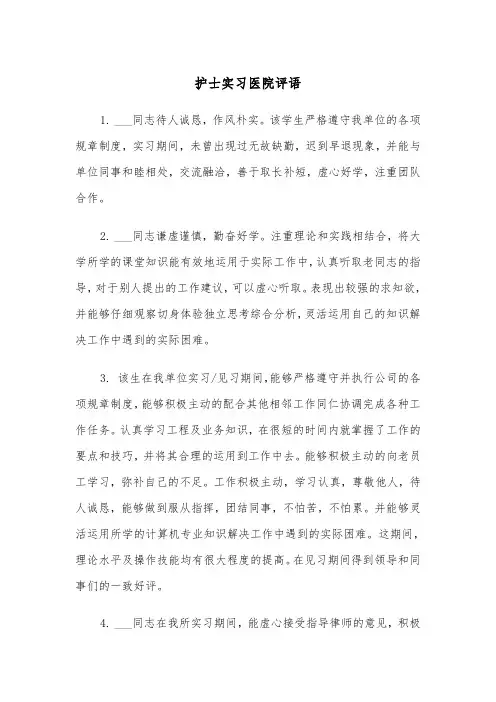 护士实习医院评语

1. ___同志待人诚恳，作风朴实。该学生严格遵守我单位的各项规章制度，实习期间，未曾出现过无故缺勤，迟到早退现象，并能与单位同事和睦相处，交流融洽，善于取长补短，虚心好学，注重团队合作。

2. ___同志谦虚谨慎，勤奋好学。注重理论和实践相结合，将大学所学的课堂知识能有效地运用于实际工作中，认真听取老同志的指导，对于别人提出的工作建议，可以虚心听取。表现出较强的求知欲，并能够仔细观察切身体验独立思考综合分析，灵活运用自己的知识解决工作中遇到的实际困难。

3. 该生在我单位实习/见习期间,能够严格遵守并执行公司的各项规章制度，能够积极主动的配合其他相邻工作同仁协调完成各种工作任务。认真学习工程及业务知识，在很短的时间内就掌握了工作的要点和技巧，并将其合理的运用到工作中去。能够积极主动的向老员工学习，弥补自己的不足。工作积极主动，学习认真，尊敬他人，待人诚恳，能够做到服从指挥，团结同事，不怕苦，不怕累。并能够灵活运用所学的计算机专业知识解决工作中遇到的实际困难。这期间，理论水平及操作技能均有很大程度的提高。在见习期间得到领导和同事们的一致好评。

4. ___同志在我所实习期间，能虚心接受指导律师的意见，积极